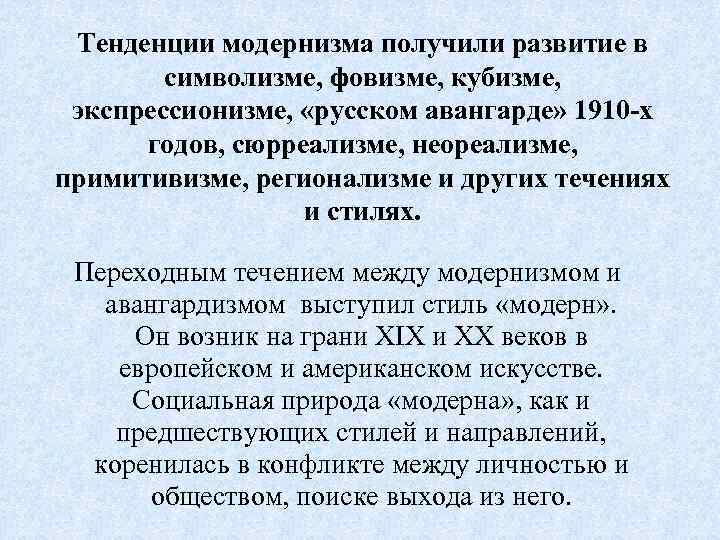 Тенденции модернизма получили развитие в символизме, фовизме, кубизме, экспрессионизме, «русском авангарде» 1910-х годов, сюрреализме, неореализме, примитивизме, регионализме и других течениях и стилях.

Переходным течением между модернизмом и авангардизмом выступил стиль «модерн». Он возник на грани XIX и XX веков в европейском и американском искусстве. Социальная природа «модерна», как и предшествующих стилей и направлений, коренилась в конфликте между личностью и обществом, поиске выхода из него.